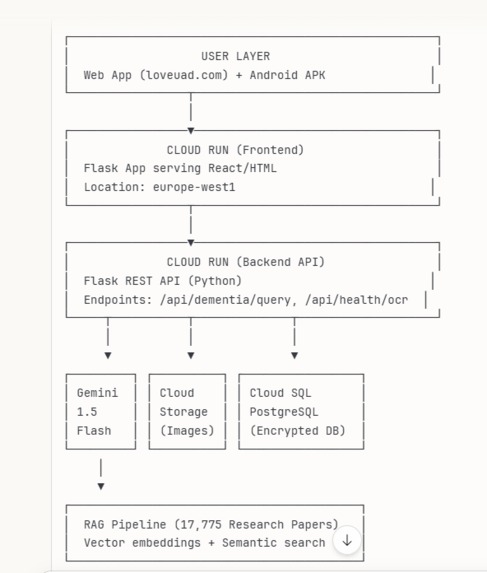 USER LAYER
Web App (loveuad.com) + Android APK

CLOUD RUN (Frontend)
Flask App serving React/HTML
Location: europe-west1

CLOUD RUN (Backend API)
Flask REST API (Python)
Endpoints: /api/dementia/query, /api/health/ocr

Gemini 1.5 Flash

Cloud Storage (Images)

Cloud SQL PostgreSQL (Encrypted DB)

RAG Pipeline (17,775 Research Papers)
Vector embeddings + Semantic search